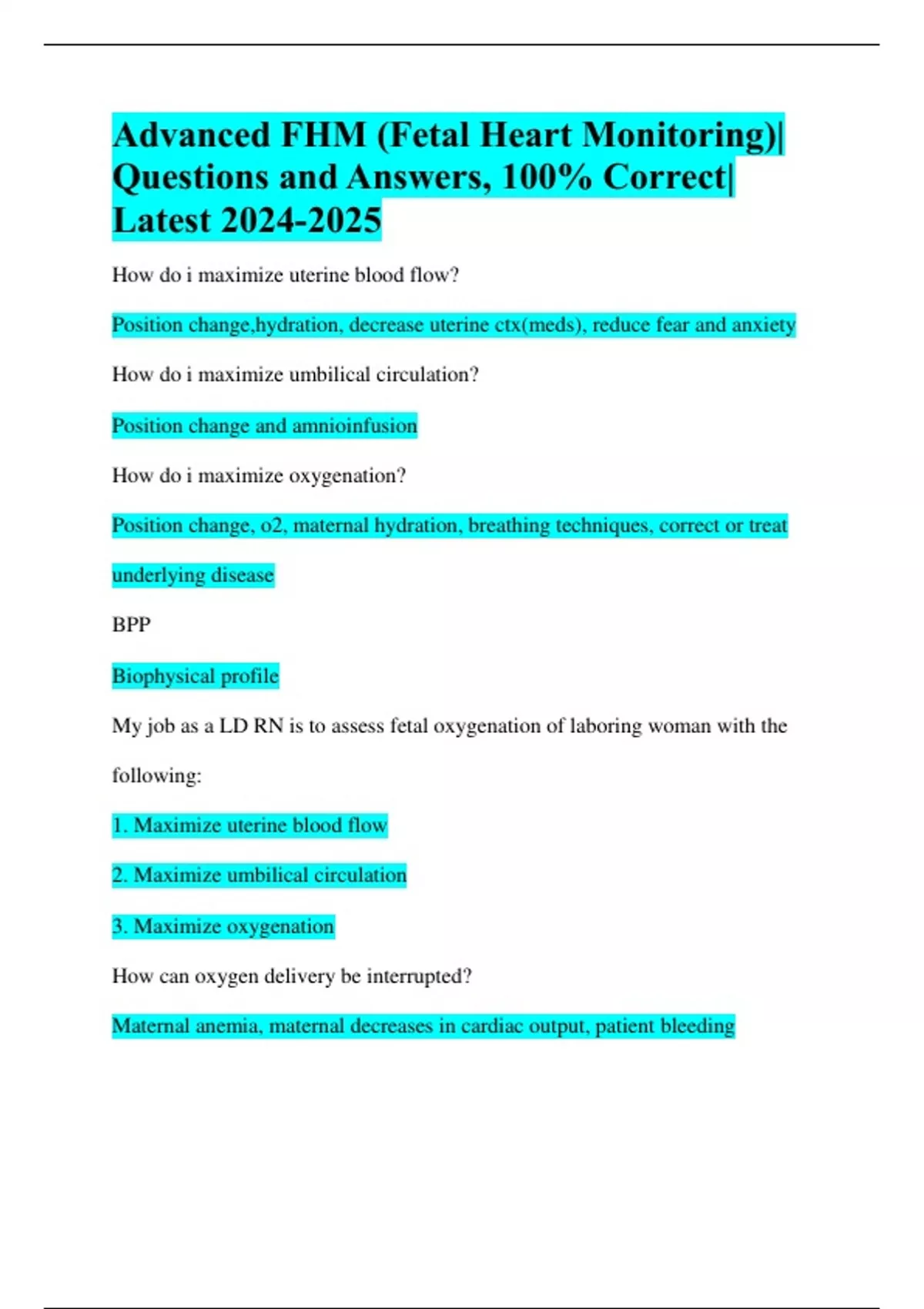 Advanced FHM (Fetal Heart Monitoring)| Questions and Answers, 100% Correct| Latest 2024-2025

How do i maximize uterine blood flow?

Position change,hydration, decrease uterine ctx(meds), reduce fear and anxiety

How do i maximize umbilical circulation?

Position change and amnioinfusion

How do i maximize oxygenation?

Position change, o2, maternal hydration, breathing techniques, correct or treat underlying disease

BPP

Biophysical profile

My job as a LD RN is to assess fetal oxygenation of laboring woman with the following:

1. Maximize uterine blood flow

2. Maximize umbilical circulation

3. Maximize oxygenation

How can oxygen delivery be interrupted?

Maternal anemia, maternal decreases in cardiac output, patient bleeding